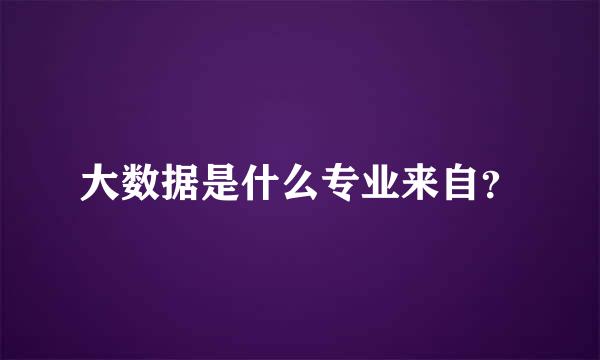 大数据是什么专业来自?